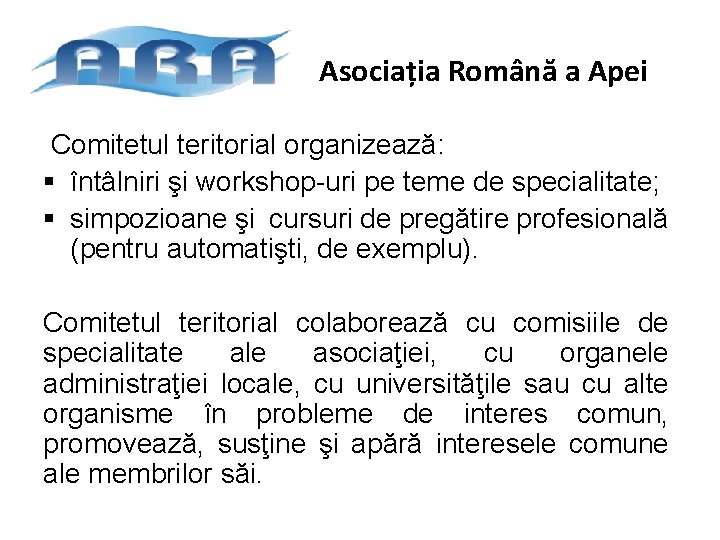 ARA

Asociația Română a Apei

Comitetul teritorial organizează:

▪ întâlniri şi workshop-uri pe teme de specialitate;
▪ simpozioane şi cursuri de pregătire profesională (pentru automatişti, de exemplu).

Comitetul teritorial colaborează cu comisiile de specialitate ale asociaţiei, cu organele administraţiei locale, cu universităţile sau cu alte organisme în probleme de interes comun, promovează, susţine şi apără interesele comune ale membrilor săi.